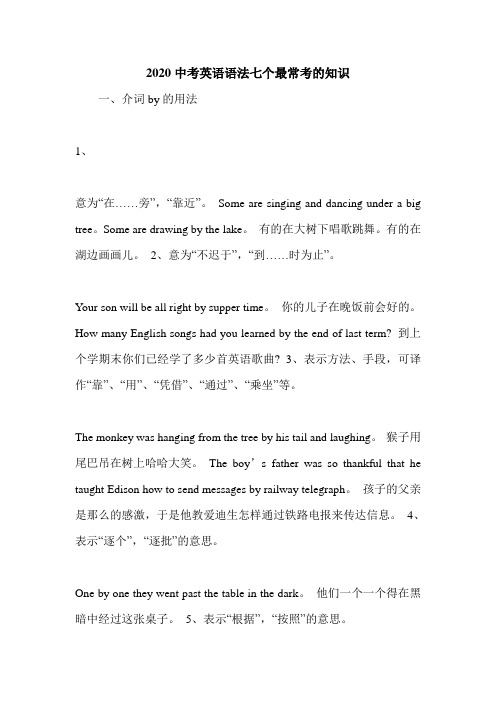 2020 中考英语语法七个最常考的知识

一、介词 by 的用法

1、

意为“在……旁”，“靠近”。 Some are singing and dancing under a big tree。Some are drawing by the lake。 有的在大树下唱歌跳舞。有的在湖边画画儿。 2、意为“不迟于”，“到……时为止”。

Your son will be all right by supper time。 你的儿子在晚饭前会好的。How many English songs had you learned by the end of last term? 到上个学期末你们已经学了多少首英语歌曲？ 3、表示方法、手段，可译作“靠”、“用”、“凭借”、“通过”、“乘坐”等。

The monkey was hanging from the tree by his tail and laughing。 猴子用尾巴吊在树上哈哈大笑。 The boy’s father was so thankful that he taught Edison how to send messages by railway telegraph。 孩子的父亲是那么的感激，于是他教爱迪生怎样通过铁路电报来传达信息。 4、表示“逐个”，“逐批”的意思。

One by one they went past the table in the dark。 他们一个一个得在黑暗中经过这张桌子。 5、表示“根据”，“按照”的意思。